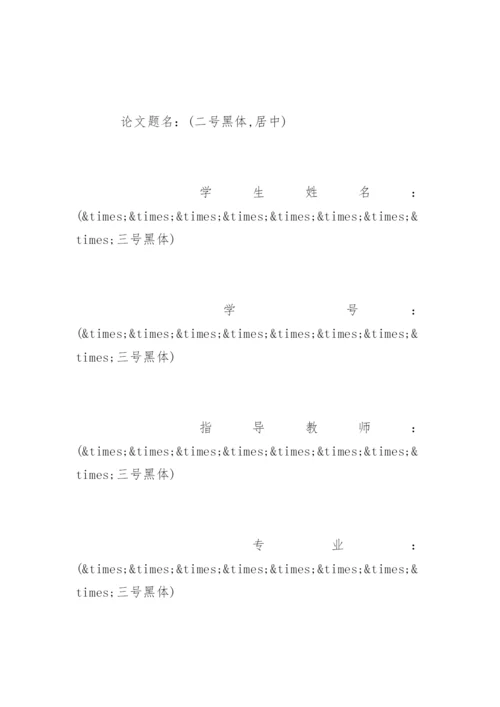 论文题名：(二号黑体,居中)

学 生 姓 名 ：(&times;&times;&times;&times;&times;&times;&times;&times;三号黑体)

学 号 ：(&times;&times;&times;&times;&times;&times;&times;&times;三号黑体)

指 导 教 师 ：(&times;&times;&times;&times;&times;&times;&times;&times;三号黑体)

专 业 ：(&times;&times;&times;&times;&times;&times;&times;&times;三号黑体)